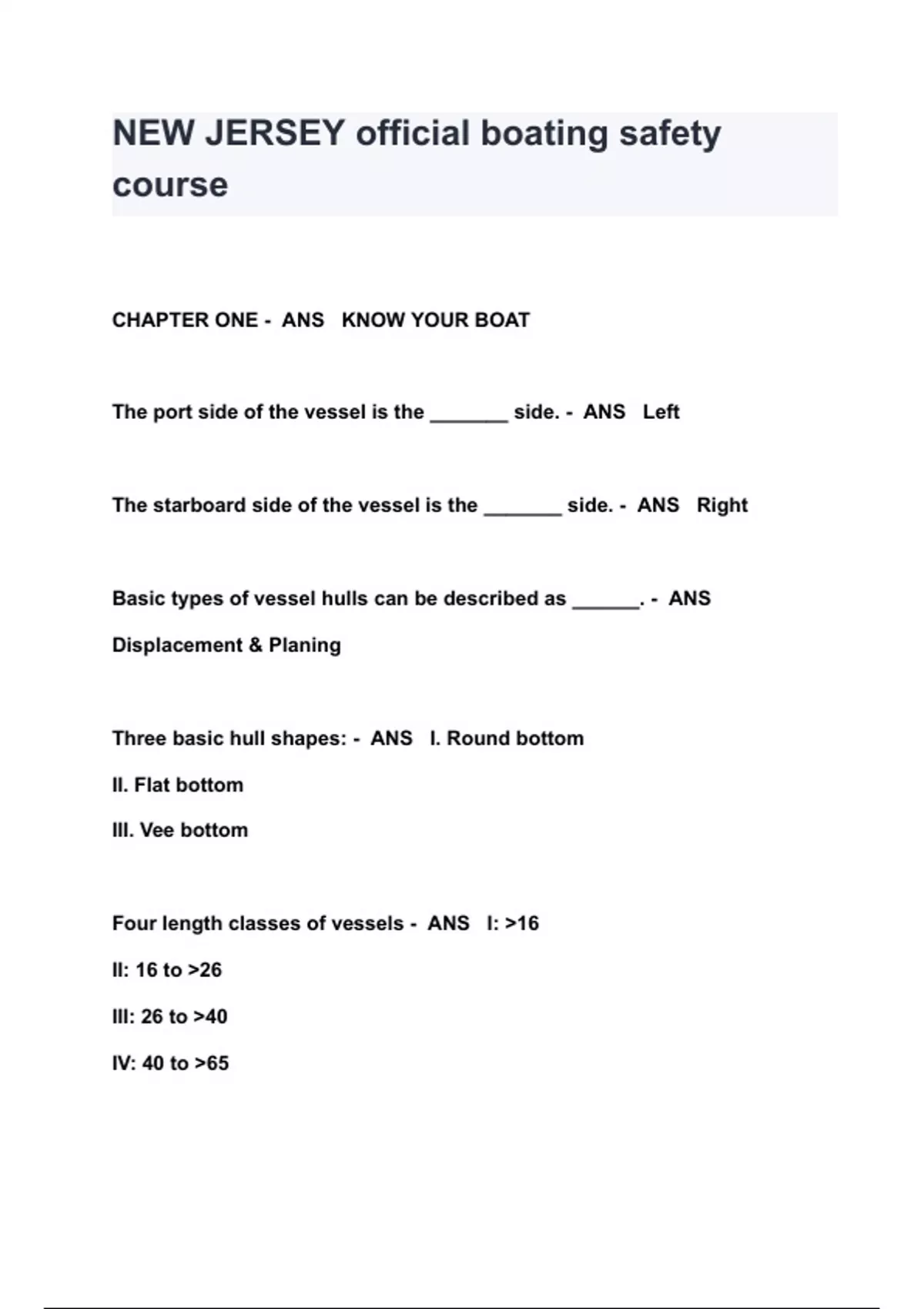 NEW JERSEY official boating safety course

CHAPTER ONE - ANS KNOW YOUR BOAT

The port side of the vessel is the _______ side. - ANS Left

The starboard side of the vessel is the _______ side. - ANS Right

Basic types of vessel hulls can be described as ______. - ANS Displacement & Planing

Three basic hull shapes: - ANS I. Round bottom

II. Flat bottom

III. Vee bottom

Four length classes of vessels - ANS I: >16

II: 16 to >26

III: 26 to >40

IV: 40 to >65